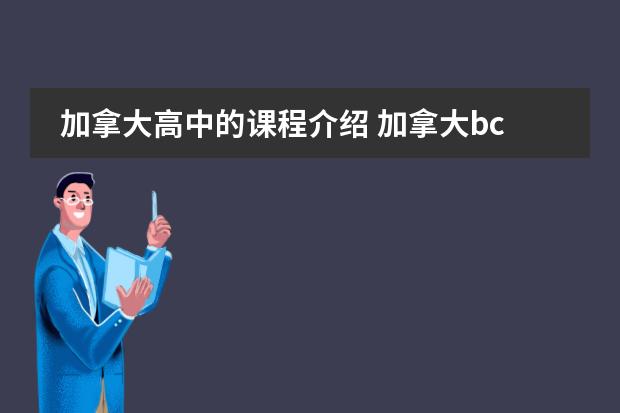 加拿大高中的课程介绍 加拿大bc